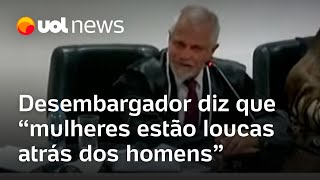 uol news

Desembargador diz que “mulheres estão loucas atrás dos homens”